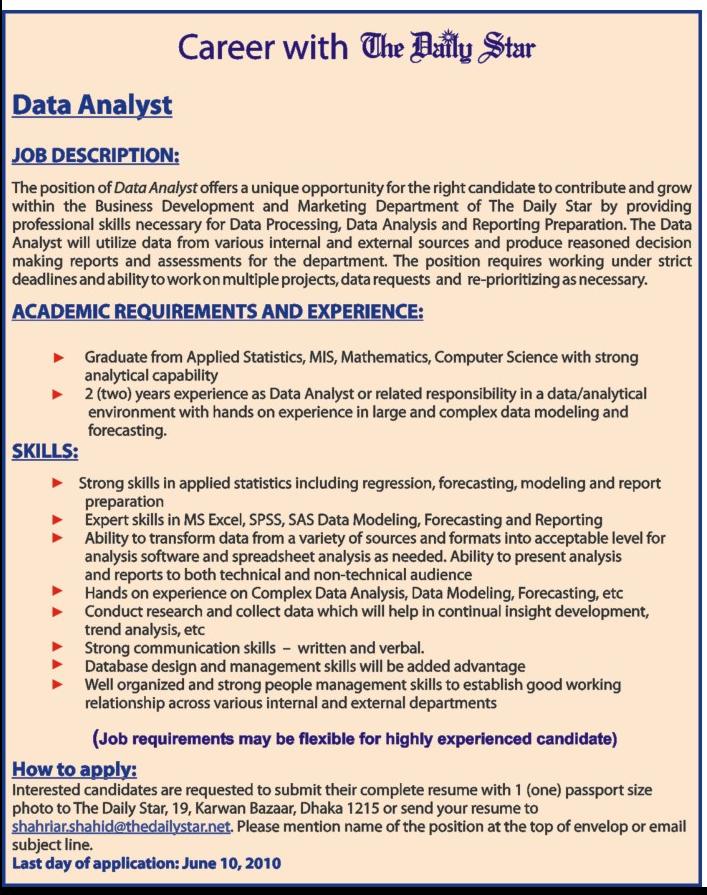 Career with The Daily Star

Data Analyst

JOB DESCRIPTION:

The position of Data Analyst offers a unique opportunity for the right candidate to contribute and grow within the Business Development and Marketing Department of The Daily Star by providing professional skills necessary for Data Processing, Data Analysis and Reporting Preparation. The Data Analyst will utilize data from various internal and external sources and produce reasoned decision making reports and assessments for the department. The position requires working under strict deadlines and ability to work on multiple projects, data requests and re-prioritizing as necessary.

ACADEMIC REQUIREMENTS AND EXPERIENCE:

► Graduate from Applied Statistics, MIS, Mathematics, Computer Science with strong analytical capability
► 2 (two) years experience as Data Analyst or related responsibility in a data/analytical environment with hands on experience in large and complex data modeling and forecasting.

SKILLS:

► Strong skills in applied statistics including regression, forecasting, modeling and report preparation
► Expert skills in MS Excel, SPSS, SAS Data Modeling, Forecasting and Reporting
► Ability to transform data from a variety of sources and formats into acceptable level for analysis software and spreadsheet analysis as needed. Ability to present analysis and reports to both technical and non-technical audience
► Hands on experience on Complex Data Analysis, Data Modeling, Forecasting, etc
► Conduct research and collect data which will help in continual insight development, trend analysis, etc
► Strong communication skills – written and verbal.
► Database design and management skills will be added advantage
► Well organized and strong people management skills to establish good working relationship across various internal and external departments

(Job requirements may be flexible for highly experienced candidate)

How to apply:
Interested candidates are requested to submit their complete resume with 1 (one) passport size photo to The Daily Star, 19, Karwan Bazaar, Dhaka 1215 or send your resume to shahriar.shahid@thedailystar.net. Please mention name of the position at the top of envelop or email subject line.
Last day of application: June 10, 2010